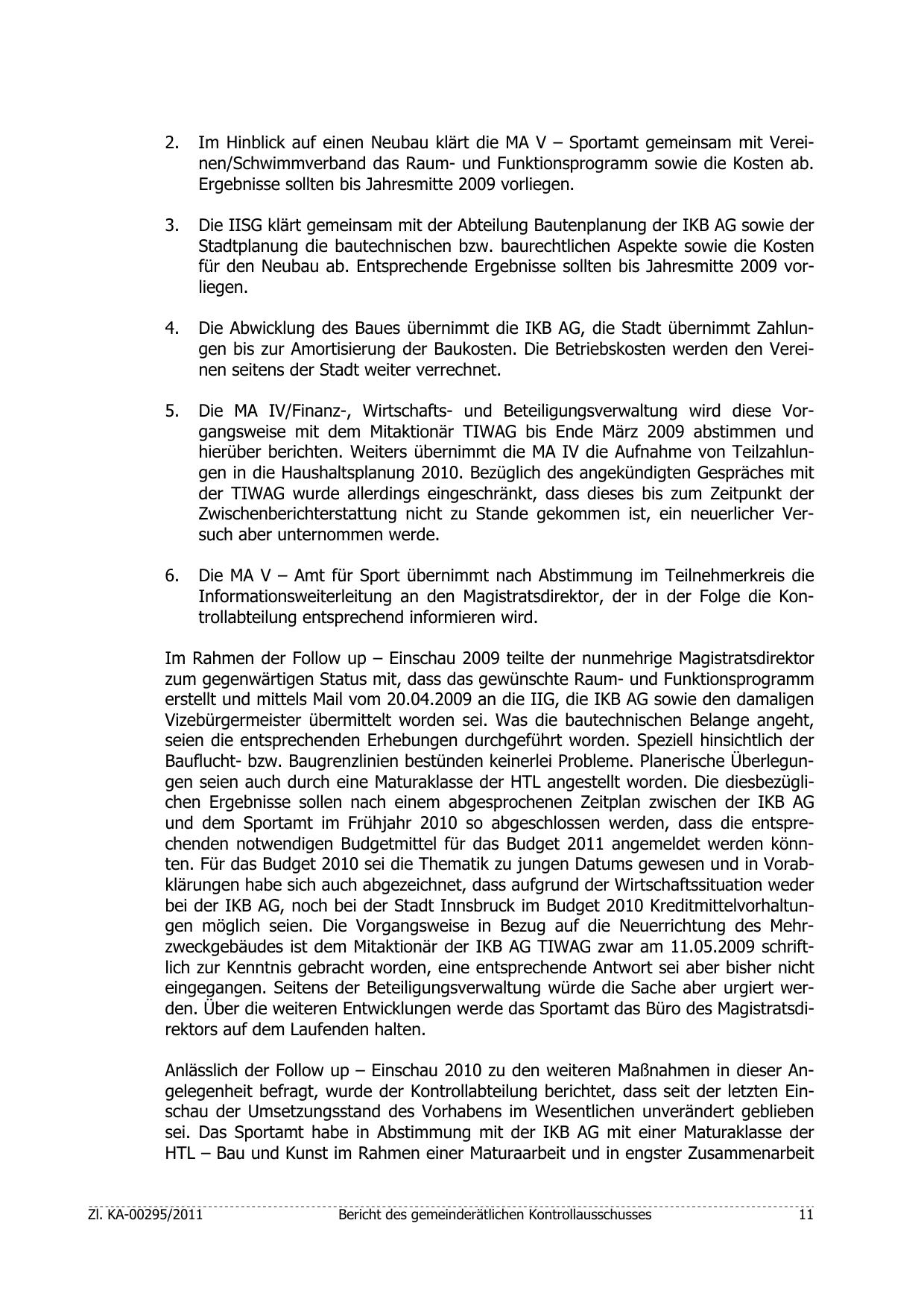 2. Im Hinblick auf einen Neubau klärt die MA V – Sportamt gemeinsam mit Vereinen/Schwimmverband das Raum- und Funktionsprogramm sowie die Kosten ab. Ergebnisse sollten bis Jahresmitte 2009 vorliegen.

3. Die IISG klärt gemeinsam mit der Abteilung Bautenplanung der IKB AG sowie der Stadtplanung die bautechnischen bzw. baurechtlichen Aspekte sowie die Kosten für den Neubau ab. Entsprechende Ergebnisse sollten bis Jahresmitte 2009 vorliegen.

4. Die Abwicklung des Baues übernimmt die IKB AG, die Stadt übernimmt Zahlungen bis zur Amortisierung der Baukosten. Die Betriebskosten werden den Vereinen seitens der Stadt weiter verrechnet.

5. Die MA IV/Finanz-, Wirtschafts- und Beteiligungsverwaltung wird diese Vorgangsweise mit dem Mitaktionär TIWAG bis Ende März 2009 abstimmen und hierüber berichten. Weiters übernimmt die MA IV die Aufnahme von Teilzahlungen in die Haushaltsplanung 2010. Bezüglich des angekündigten Gespräches mit der TIWAG wurde allerdings eingeschränkt, dass dieses bis zum Zeitpunkt der Zwischenberichterstattung nicht zu Stande gekommen ist, ein neuerlicher Versuch aber unternommen werde.

6. Die MA V – Amt für Sport übernimmt nach Abstimmung im Teilnehmerkreis die Informationsweiterleitung an den Magistratsdirektor, der in der Folge die Kontrollabteilung entsprechend informieren wird.

Im Rahmen der Follow up – Einschau 2009 teilte der nunmehrige Magistratsdirektor zum gegenwärtigen Status mit, dass das gewünschte Raum- und Funktionsprogramm erstellt und mittels Mail vom 20.04.2009 an die IIG, die IKB AG sowie den damaligen Vizebürgermeister übermittelt worden sei. Was die bautechnischen Belange angeht, seien die entsprechenden Erhebungen durchgeführt worden. Speziell hinsichtlich der Bauflucht- bzw. Baugrenzlinien bestünden keinerlei Probleme. Planerische Überlegungen seien auch durch eine Maturaklasse der HTL angestellt worden. Die diesbezüglichen Ergebnisse sollen nach einem abgesprochenen Zeitplan zwischen der IKB AG und dem Sportamt im Frühjahr 2010 so abgeschlossen werden, dass die entsprechenden notwendigen Budgetmittel für das Budget 2011 angemeldet werden könnten. Für das Budget 2010 sei die Thematik zu jungen Datums gewesen und in Vorabklärungen habe sich auch abgezeichnet, dass aufgrund der Wirtschaftssituation weder bei der IKB AG, noch bei der Stadt Innsbruck im Budget 2010 Kreditmittelvorhaltungen möglich seien. Die Vorgangsweise in Bezug auf die Neuerrichtung des Mehrzweckgebäudes ist dem Mitaktionär der IKB AG TIWAG zwar am 11.05.2009 schriftlich zur Kenntnis gebracht worden, eine entsprechende Antwort sei aber bisher nicht eingegangen. Seitens der Beteiligungsverwaltung würde die Sache aber urgiert werden. Über die weiteren Entwicklungen werde das Sportamt das Büro des Magistratsdirektors auf dem Laufenden halten.

Anlässlich der Follow up – Einschau 2010 zu den weiteren Maßnahmen in dieser Angelegenheit befragt, wurde der Kontrollabteilung berichtet, dass seit der letzten Einschau der Umsetzungsstand des Vorhabens im Wesentlichen unverändert geblieben sei. Das Sportamt habe in Abstimmung mit der IKB AG mit einer Maturaklasse der HTL – Bau und Kunst im Rahmen einer Maturaarbeit und in engster Zusammenarbeit

Zl. KA-00295/2011 Bericht des gemeinderätlichen Kontrollausschusses 11